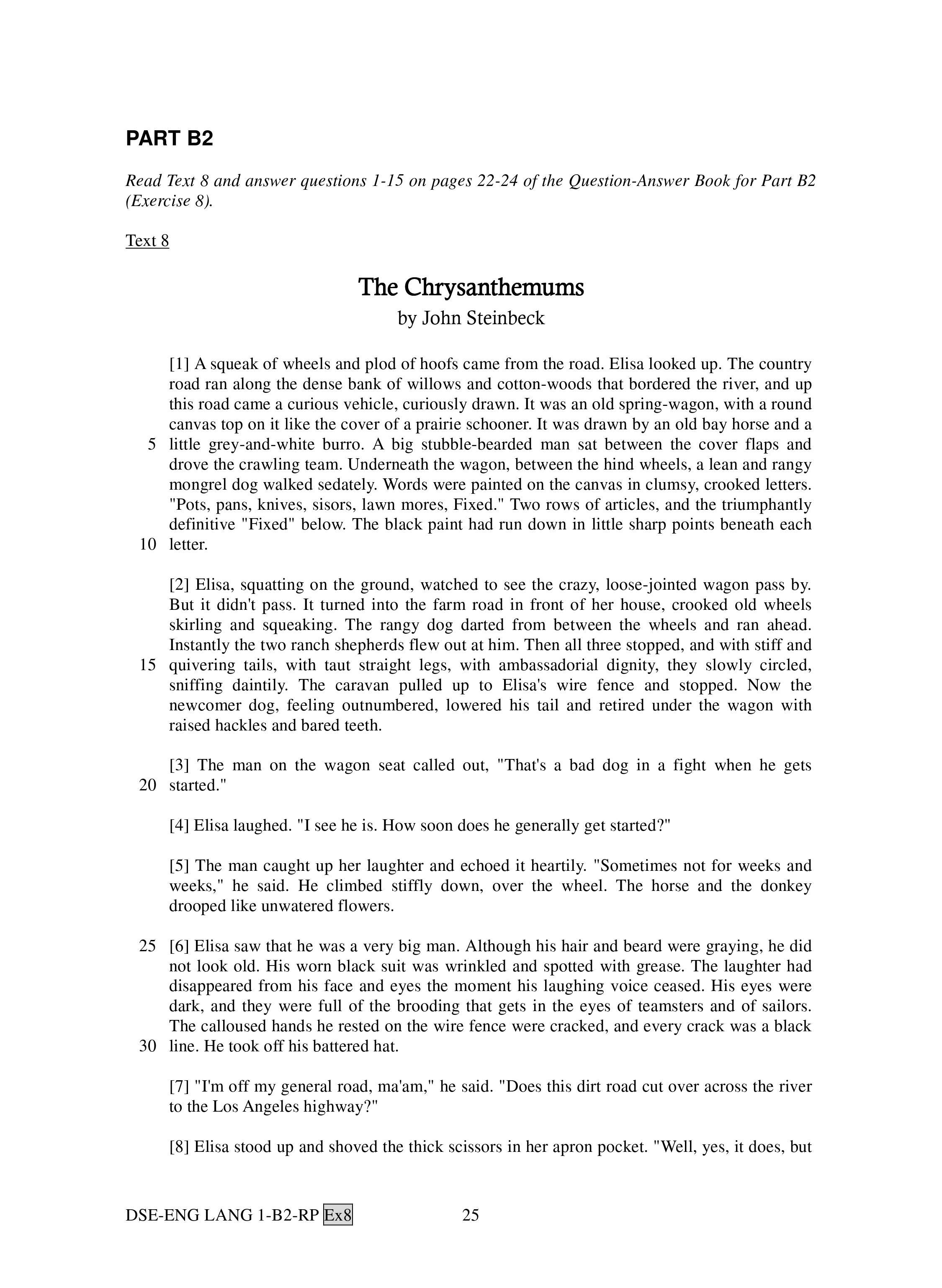 PART B2

Read Text 8 and answer questions 1-15 on pages 22-24 of the Question-Answer Book for Part B2 (Exercise 8).

Text 8

The Chrysanthemums
by John Steinbeck

[1] A squeak of wheels and plod of hoofs came from the road. Elisa looked up. The country road ran along the dense bank of willows and cotton-woods that bordered the river, and up this road came a curious vehicle, curiously drawn. It was an old spring-wagon, with a round canvas top on it like the cover of a prairie schooner. It was drawn by an old bay horse and a 5 little grey-and-white burro. A big stubble-bearded man sat between the cover flaps and drove the crawling team. Underneath the wagon, between the hind wheels, a lean and rangy mongrel dog walked sedately. Words were painted on the canvas in clumsy, crooked letters. "Pots, pans, knives, sisors, lawn mores, Fixed." Two rows of articles, and the triumphantly definitive "Fixed" below. The black paint had run down in little sharp points beneath each 10 letter.

[2] Elisa, squatting on the ground, watched to see the crazy, loose-jointed wagon pass by. But it didn't pass. It turned into the farm road in front of her house, crooked old wheels skirling and squeaking. The rangy dog darted from between the wheels and ran ahead. Instantly the two ranch shepherds flew out at him. Then all three stopped, and with stiff and 15 quivering tails, with taut straight legs, with ambassadorial dignity, they slowly circled, sniffing daintily. The caravan pulled up to Elisa's wire fence and stopped. Now the newcomer dog, feeling outnumbered, lowered his tail and retired under the wagon with raised hackles and bared teeth.

[3] The man on the wagon seat called out, "That's a bad dog in a fight when he gets 20 started."

[4] Elisa laughed. "I see he is. How soon does he generally get started?"

[5] The man caught up her laughter and echoed it heartily. "Sometimes not for weeks and weeks," he said. He climbed stiffly down, over the wheel. The horse and the donkey drooped like unwatered flowers.

25 [6] Elisa saw that he was a very big man. Although his hair and beard were graying, he did not look old. His worn black suit was wrinkled and spotted with grease. The laughter had disappeared from his face and eyes the moment his laughing voice ceased. His eyes were dark, and they were full of the brooding that gets in the eyes of teamsters and of sailors. The calloused hands he rested on the wire fence were cracked, and every crack was a black 30 line. He took off his battered hat.

[7] "I'm off my general road, ma'am," he said. "Does this dirt road cut over across the river to the Los Angeles highway?"

[8] Elisa stood up and shoved the thick scissors in her apron pocket. "Well, yes, it does, but

DSE-ENG LANG 1-B2-RP Ex8 25